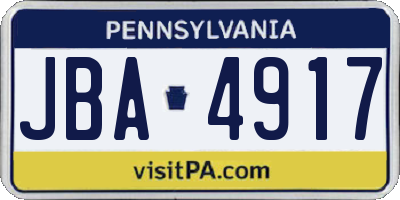 PENNSYLVANIA

JBA 4917

visitPA.com